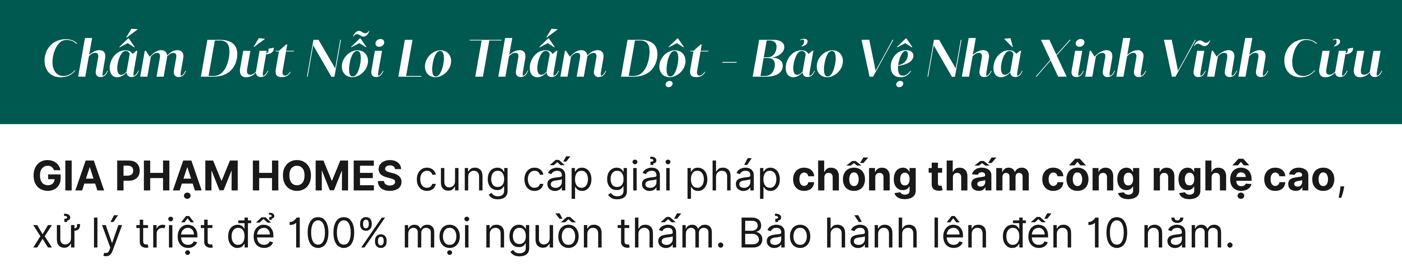 Chấm Dứt Nỗi Lo Thấm Dột - Bảo Vệ Nhà Xinh Vĩnh Cửu

GIA PHẠM HOMES cung cấp giải pháp chống thấm công nghệ cao, xử lý triệt để 100% mọi nguồn thấm. Bảo hành lên đến 10 năm.